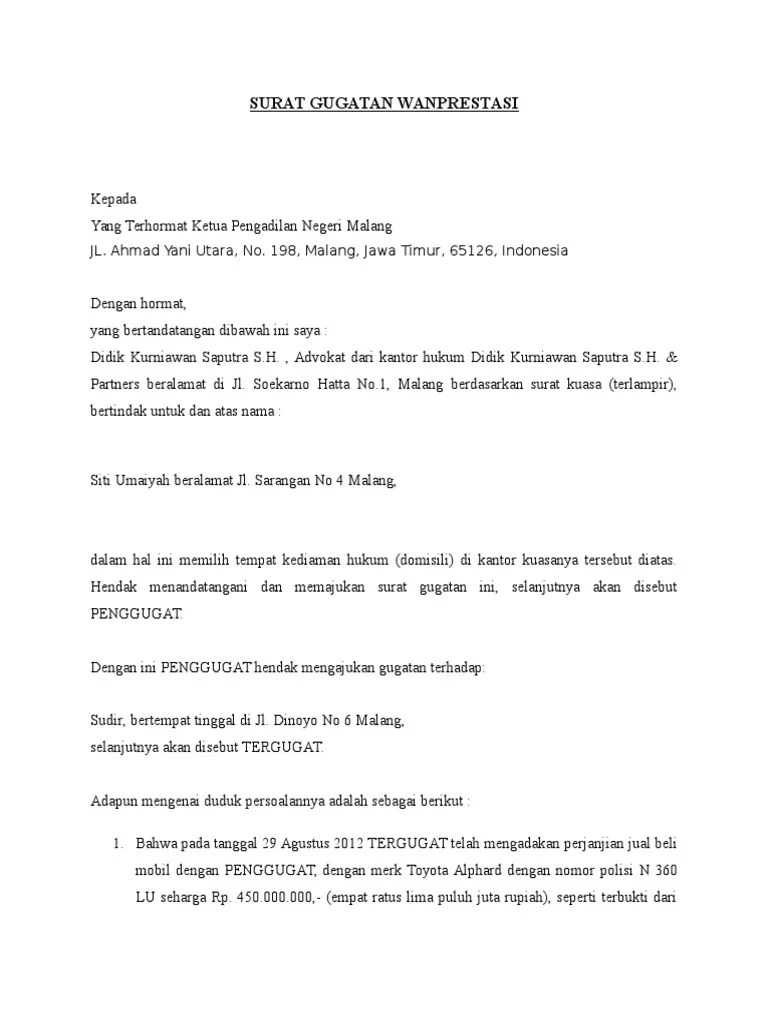 SURAT GUGATAN WANPRESTASI

Kepada
Yang Terhormat Ketua Pengadilan Negeri Malang
JL. Ahmad Yani Utara, No. 198, Malang, Jawa Timur, 65126, Indonesia

Dengan hormat,
yang bertandatangan dibawah ini saya :
Didik Kurniawan Saputra S.H. , Advokat dari kantor hukum Didik Kurniawan Saputra S.H. & Partners beralamat di Jl. Soekarno Hatta No.1, Malang berdasarkan surat kuasa (terlampir), bertindak untuk dan atas nama :

Siti Umaiyah beralamat Jl. Sarangan No 4 Malang,

dalam hal ini memilih tempat kediaman hukum (domisili) di kantor kuasanya tersebut diatas. Hendak menandatangani dan memajukan surat gugatan ini, selanjutnya akan disebut PENGGUGAT.

Dengan ini PENGGUGAT hendak mengajukan gugatan terhadap:

Sudir, bertempat tinggal di Jl. Dinoyo No 6 Malang,
selanjutnya akan disebut TERGUGAT.

Adapun mengenai duduk persoalannya adalah sebagai berikut :

1. Bahwa pada tanggal 29 Agustus 2012 TERGUGAT telah mengadakan perjanjian jual beli mobil dengan PENGGUGAT, dengan merk Toyota Alphard dengan nomor polisi N 360 LU seharga Rp. 450.000.000,- (empat ratus lima puluh juta rupiah), seperti terbukti dari